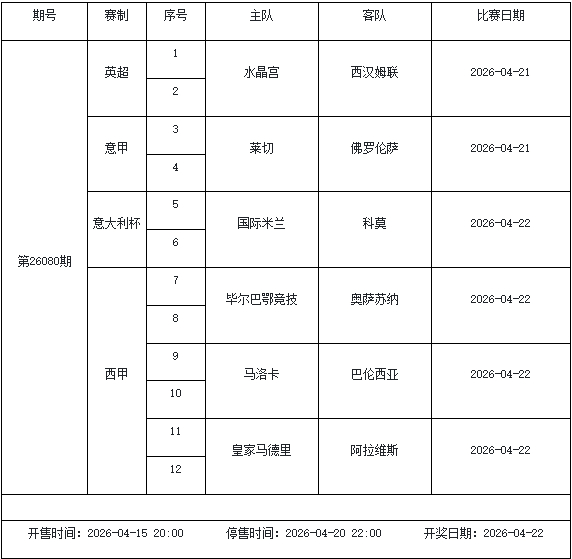 | 期号 | 赛制 | 序号 | 主队 | 客队 | 比赛日期 |
|---|---|---|---|---|---|
| 第26080期 | 英超 | 1 | 水晶宫 | 西汉姆联 | 2026-04-21 |
| | | 2 | | | |
| | 意甲 | 3 | 莱切 | 佛罗伦萨 | 2026-04-21 |
| | | 4 | | | |
| | 意大利杯 | 5 | 国际米兰 | 科莫 | 2026-04-22 |
| | | 6 | | | |
| | 西甲 | 7 | 毕尔巴鄂竞技 | 奥萨苏纳 | 2026-04-22 |
| | | 8 | | | |
| | | 9 | 马洛卡 | 巴伦西亚 | 2026-04-22 |
| | | 10 | | | |
| | | 11 | 皇家马德里 | 阿拉维斯 | 2026-04-22 |
| | | 12 | | | |

开售时间：2026-04-15 20:00　　停售时间：2026-04-20 22:00　　开奖日期：2026-04-22